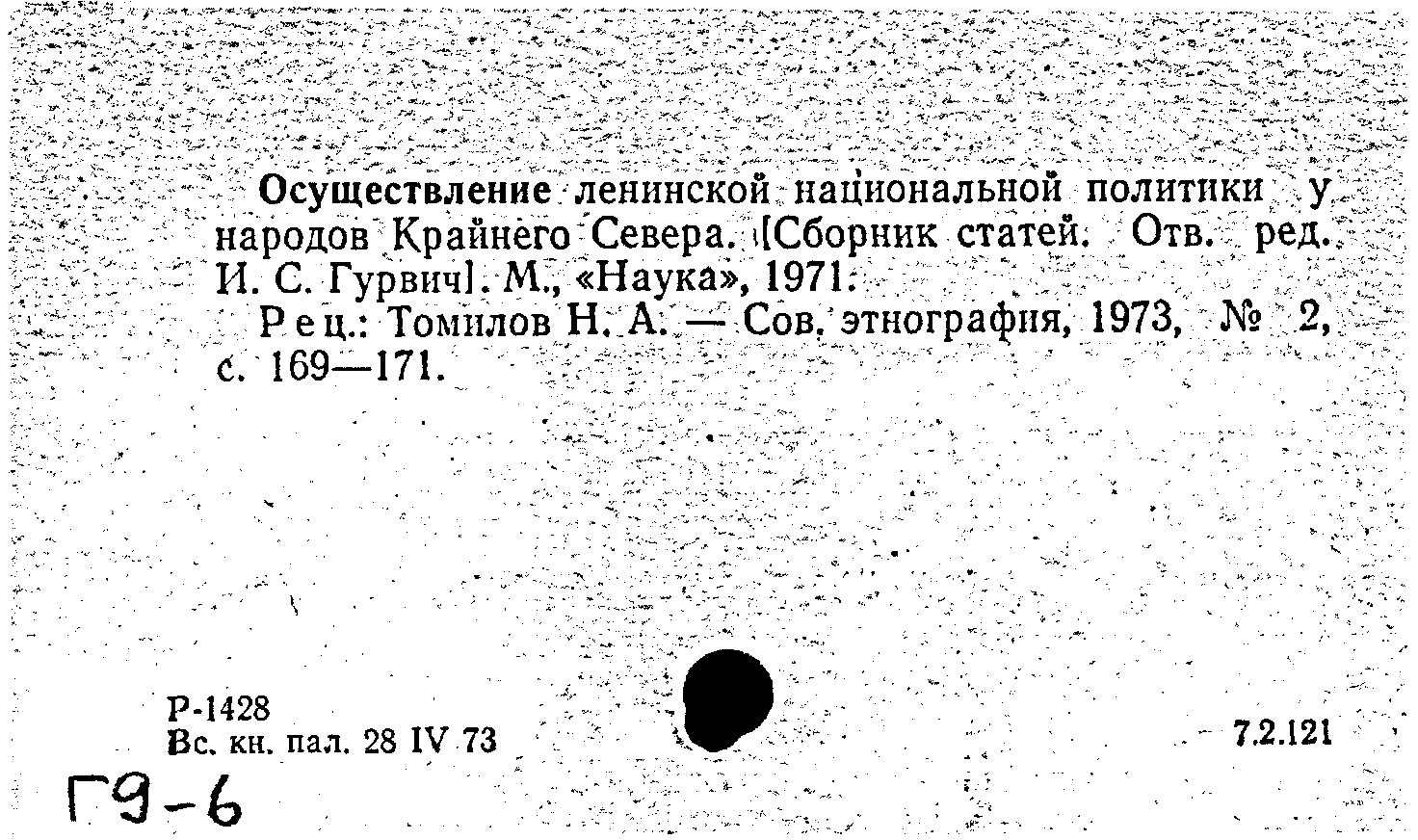 Осуществление ленинской национальной политики у народов Крайнего Севера. [Сборник статей. Отв. ред. И. С. Гурвич]. М., «Наука», 1971.

Рец.: Томилов Н. А. — Сов. этнография, 1973, № 2, с. 169—171.

Р-1428
Вс. кн. пал. 28 IV 73

7.2.121

Г9-6